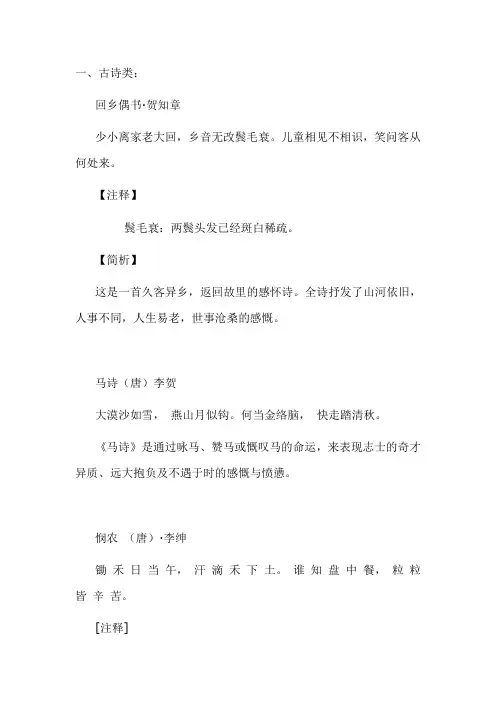 一、古诗类：

回乡偶书·贺知章

少小离家老大回，乡音无改鬓毛衰。儿童相见不相识，笑问客从何处来。

【注释】

鬓毛衰：两鬓头发已经斑白稀疏。

【简析】

这是一首久客异乡，返回故里的感怀诗。全诗抒发了山河依旧，人事不同，人生易老，世事沧桑的感慨。

马诗（唐）李贺

大漠沙如雪， 燕山月似钩。何当金络脑， 快走踏清秋。

《马诗》是通过咏马、赞马或慨叹马的命运，来表现志士的奇才异质、远大抱负及不遇于时的感慨与愤懑。

悯农 （唐）·李绅

锄禾日当午，汗滴禾下土。谁知盘中餐，粒粒皆辛苦。

[注释]